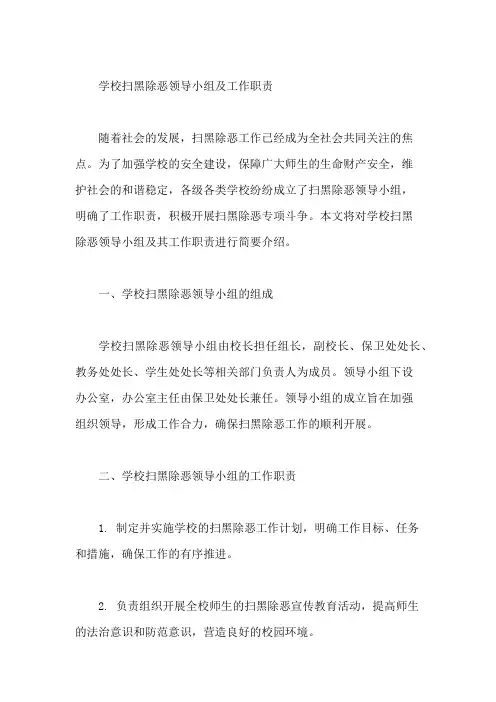 学校扫黑除恶领导小组及工作职责

随着社会的发展，扫黑除恶工作已经成为全社会共同关注的焦点。为了加强学校的安全建设，保障广大师生的生命财产安全，维护社会的和谐稳定，各级各类学校纷纷成立了扫黑除恶领导小组，明确了工作职责，积极开展扫黑除恶专项斗争。本文将对学校扫黑除恶领导小组及其工作职责进行简要介绍。

一、学校扫黑除恶领导小组的组成

学校扫黑除恶领导小组由校长担任组长，副校长、保卫处处长、教务处处长、学生处处长等相关部门负责人为成员。领导小组下设办公室，办公室主任由保卫处处长兼任。领导小组的成立旨在加强组织领导，形成工作合力，确保扫黑除恶工作的顺利开展。

二、学校扫黑除恶领导小组的工作职责

1. 制定并实施学校的扫黑除恶工作计划，明确工作目标、任务和措施，确保工作的有序推进。

2. 负责组织开展全校师生的扫黑除恶宣传教育活动，提高师生的法治意识和防范意识，营造良好的校园环境。